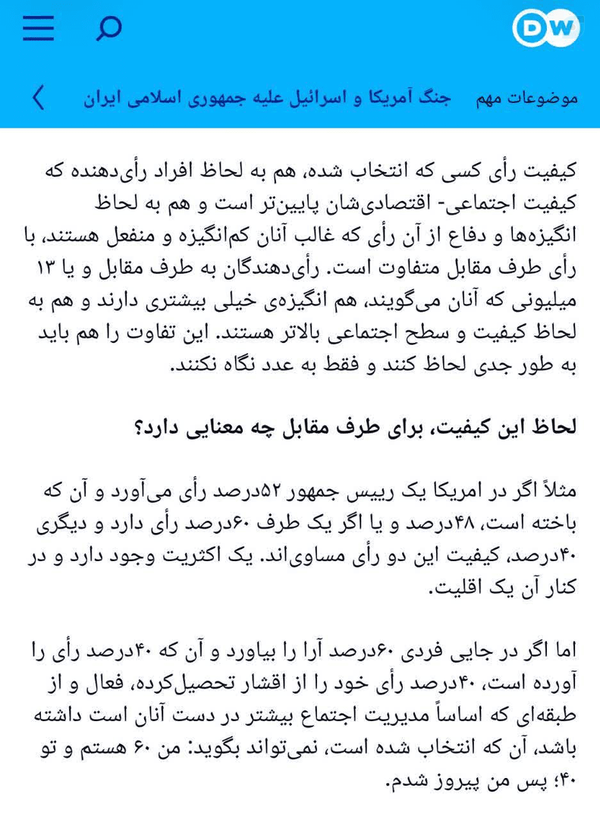 DW

موضوعات مهم جنگ آمریکا و اسرائیل علیه جمهوری اسلامی ایران

کیفیت رأی کسی که انتخاب شده، هم به لحاظ افراد رأی‌دهنده که کیفیت اجتماعی- اقتصادی‌شان پایین‌تر است و هم به لحاظ انگیزه‌ها و دفاع از آن رأی که غالب آنان کم‌انگیزه و منفعل هستند، با رأی طرف مقابل متفاوت است. رأی‌دهندگان به طرف مقابل و یا ۱۳ میلیونی که آنان می‌گویند، هم انگیزه‌ی خیلی بیشتری دارند و هم به لحاظ کیفیت و سطح اجتماعی بالاتر هستند. این تفاوت را هم باید به طور جدی لحاظ کنند و فقط به عدد نگاه نکنند.

لحاظ این کیفیت، برای طرف مقابل چه معنایی دارد؟

مثلاً اگر در امریکا یک رییس جمهور ۵۲درصد رأی می‌آورد و آن که باخته است، ۴۸درصد و یا اگر یک طرف ۶۰درصد رأی دارد و دیگری ۴۰درصد، کیفیت این دو رأی مساوی‌اند. یک اکثریت وجود دارد و در کنار آن یک اقلیت.

اما اگر در جایی فردی ۶۰درصد آرا را بیاورد و آن که ۴۰درصد رأی را آورده است، ۴۰درصد رأی خود را از اقشار تحصیل‌کرده، فعال و از طبقه‌ای که اساساً مدیریت اجتماع بیشتر در دست آنان است داشته باشد، آن که انتخاب شده است، نمی‌تواند بگوید: من ۶۰ هستم و تو ۴۰؛ پس من پیروز شدم.